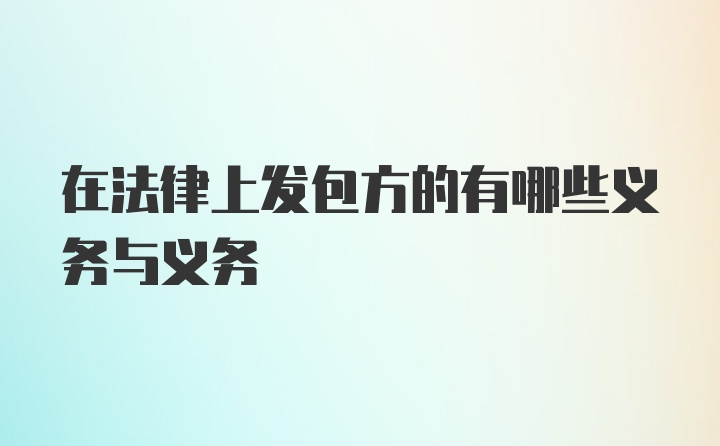 在法律上发包方的有哪些义务与义务